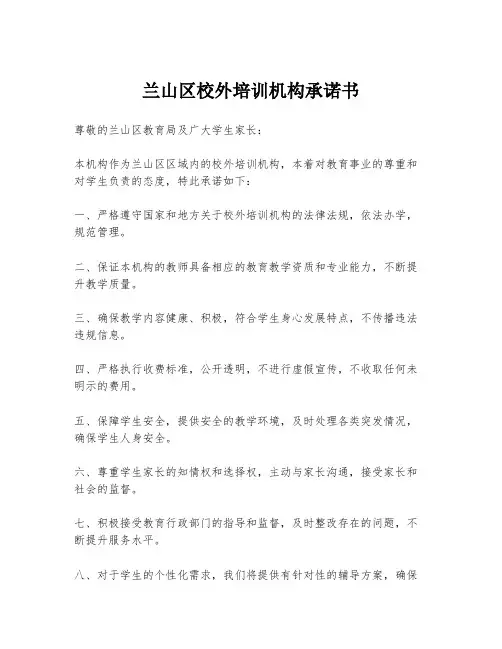 兰山区校外培训机构承诺书

尊敬的兰山区教育局及广大学生家长：

本机构作为兰山区区域内的校外培训机构，本着对教育事业的尊重和对学生负责的态度，特此承诺如下：

一、严格遵守国家和地方关于校外培训机构的法律法规，依法办学，规范管理。

二、保证本机构的教师具备相应的教育教学资质和专业能力，不断提升教学质量。

三、确保教学内容健康、积极，符合学生身心发展特点，不传播违法违规信息。

四、严格执行收费标准，公开透明，不进行虚假宣传，不收取任何未明示的费用。

五、保障学生安全，提供安全的教学环境，及时处理各类突发情况，确保学生人身安全。

六、尊重学生家长的知情权和选择权，主动与家长沟通，接受家长和社会的监督。

七、积极接受教育行政部门的指导和监督，及时整改存在的问题，不断提升服务水平。

八、对于学生的个性化需求，我们将提供有针对性的辅导方案，确保